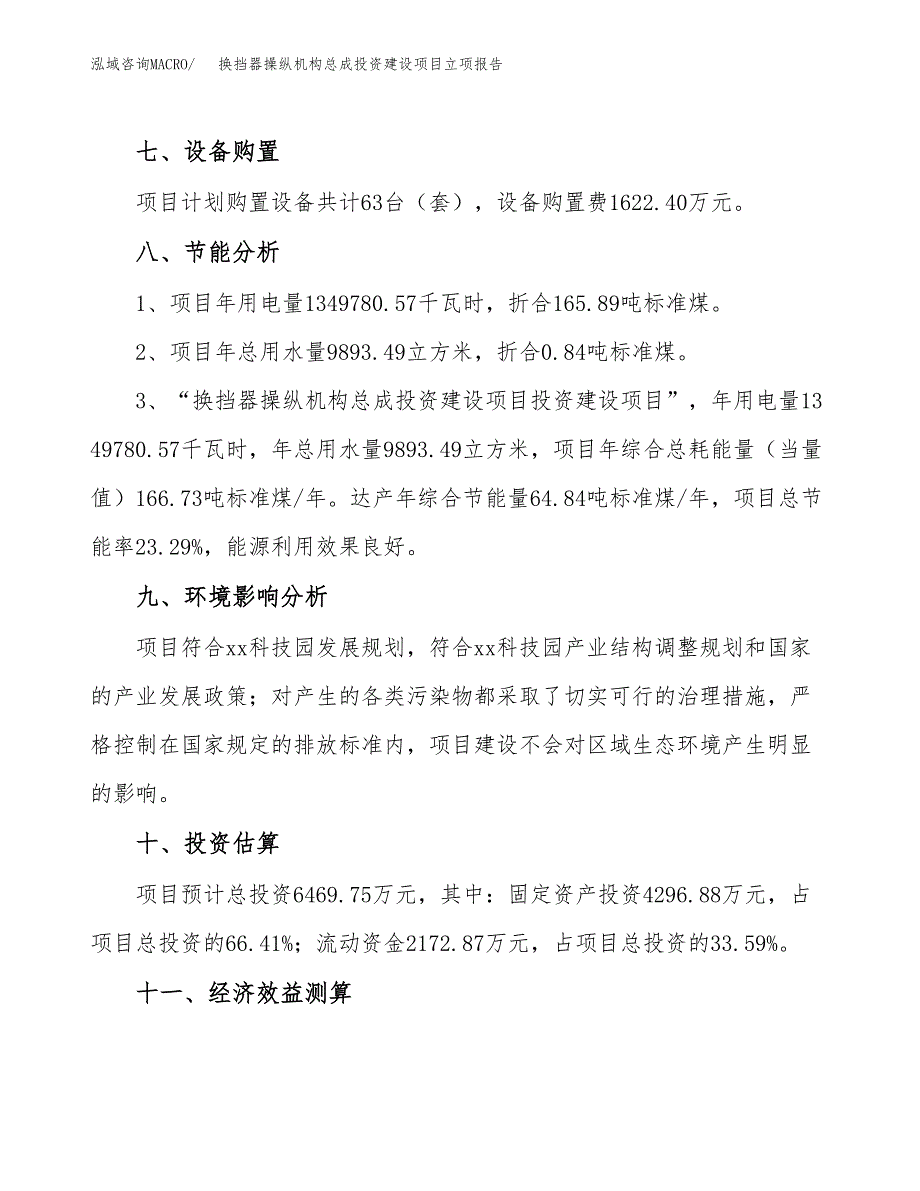 泓域咨询MACRO/ 换挡器操纵机构总成投资建设项目立项报告

七、设备购置

项目计划购置设备共计63台（套），设备购置费1622.40万元。

八、节能分析

1、项目年用电量1349780.57千瓦时，折合165.89吨标准煤。

2、项目年总用水量9893.49立方米，折合0.84吨标准煤。

3、“换挡器操纵机构总成投资建设项目投资建设项目”，年用电量1349780.57千瓦时，年总用水量9893.49立方米，项目年综合总耗能量（当量值）166.73吨标准煤/年。达产年综合节能量64.84吨标准煤/年，项目总节能率23.29%，能源利用效果良好。

九、环境影响分析

项目符合xx科技园发展规划，符合xx科技园产业结构调整规划和国家的产业发展政策；对产生的各类污染物都采取了切实可行的治理措施，严格控制在国家规定的排放标准内，项目建设不会对区域生态环境产生明显的影响。

十、投资估算

项目预计总投资6469.75万元，其中：固定资产投资4296.88万元，占项目总投资的66.41%；流动资金2172.87万元，占项目总投资的33.59%。

十一、经济效益测算